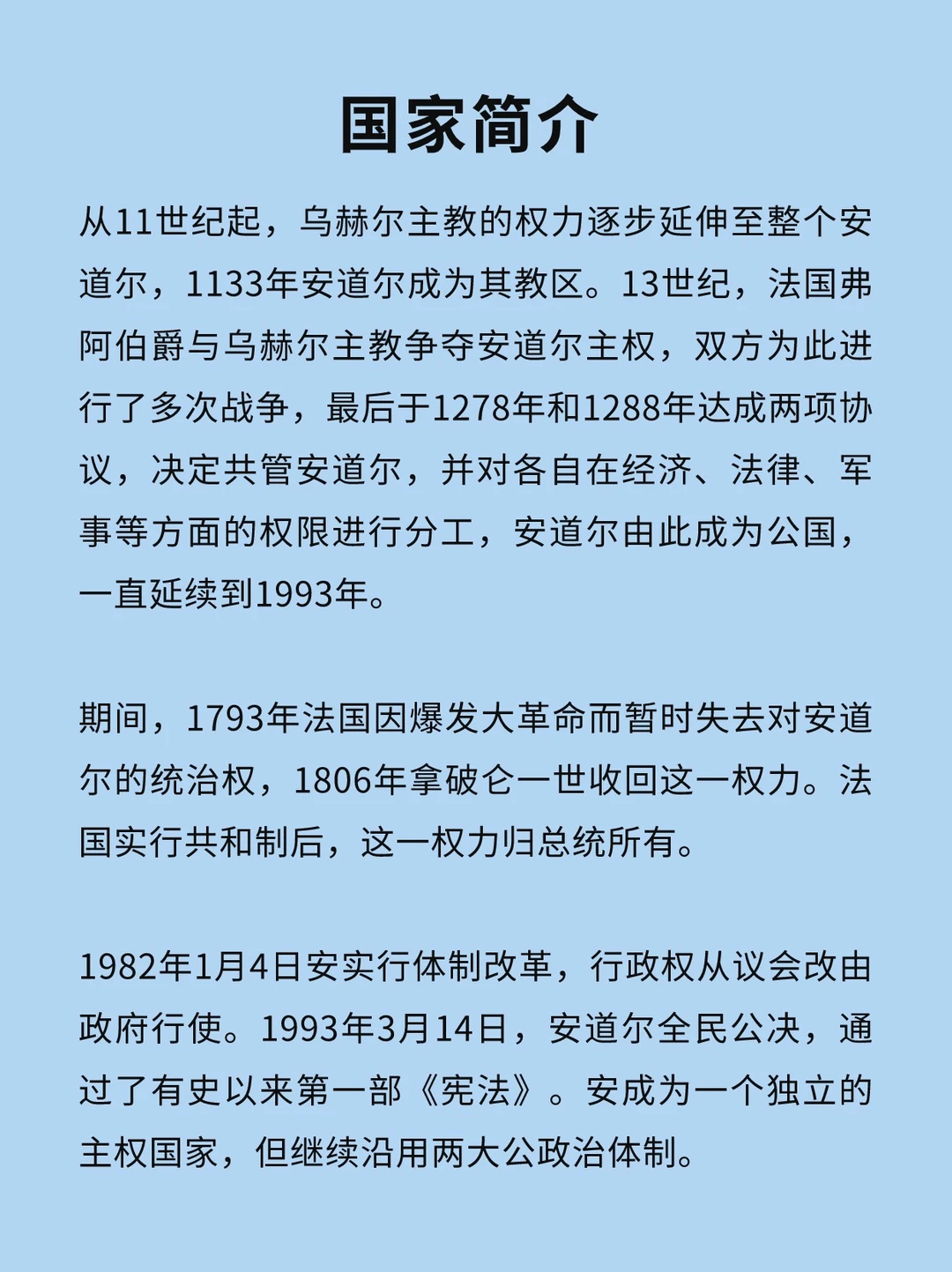 国家简介

从11世纪起，乌赫尔主教的权力逐步延伸至整个安道尔，1133年安道尔成为其教区。13世纪，法国弗阿伯爵与乌赫尔主教争夺安道尔主权，双方为此进行了多次战争，最后于1278年和1288年达成两项协议，决定共管安道尔，并对各自在经济、法律、军事等方面的权限进行分工，安道尔由此成为公国，一直延续到1993年。

期间，1793年法国因爆发大革命而暂时失去对安道尔的统治权，1806年拿破仑一世收回这一权力。法国实行共和制后，这一权力归总统所有。

1982年1月4日安实行体制改革，行政权从议会改由政府行使。1993年3月14日，安道尔全民公决，通过了有史以来第一部《宪法》。安成为一个独立的主权国家，但继续沿用两大公政治体制。